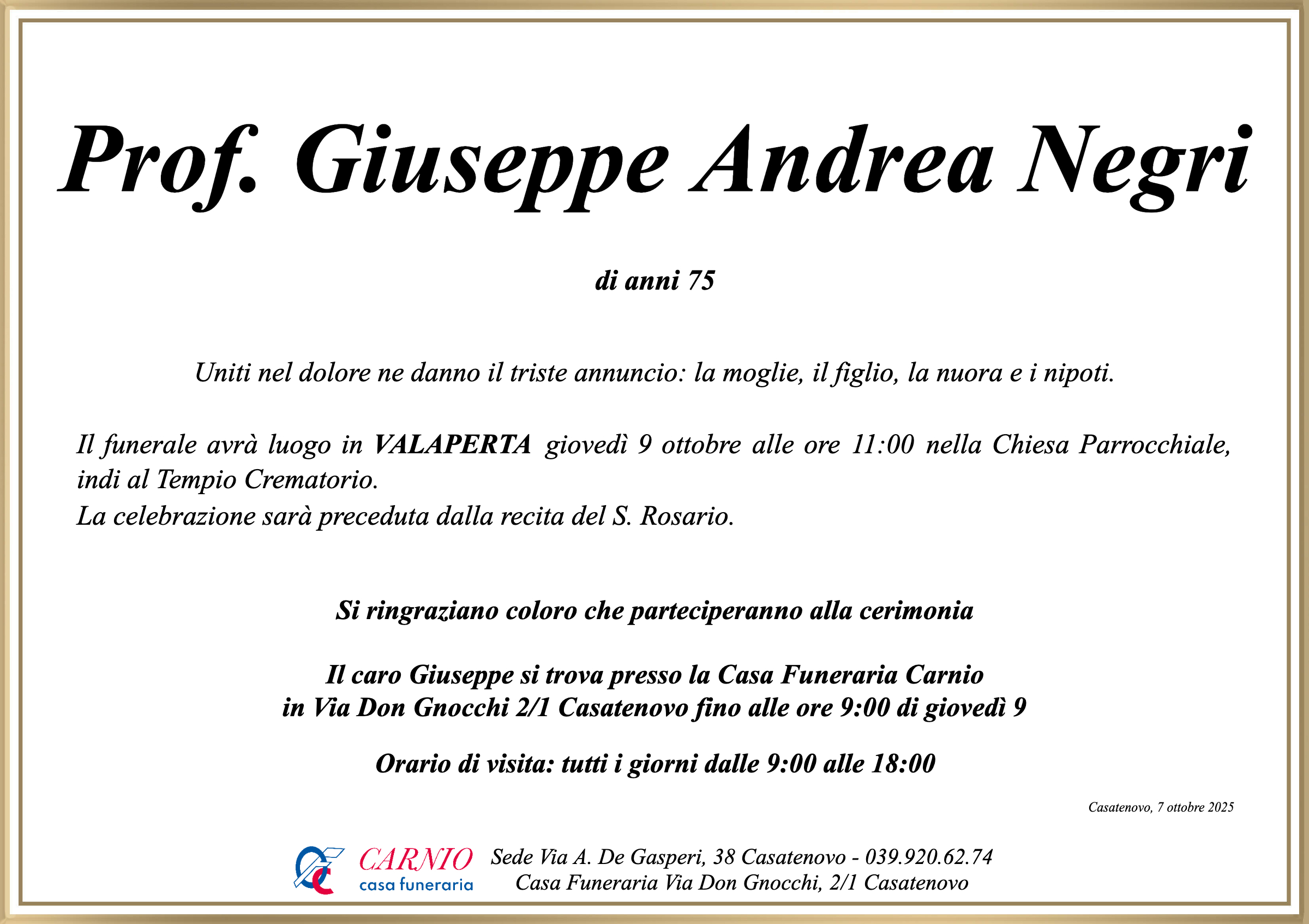 Prof. Giuseppe Andrea Negri

di anni 75

Uniti nel dolore ne danno il triste annuncio: la moglie, il figlio, la nuora e i nipoti.

Il funerale avrà luogo in VALAPERTA giovedì 9 ottobre alle ore 11:00 nella Chiesa Parrocchiale, indi al Tempio Crematorio.
La celebrazione sarà preceduta dalla recita del S. Rosario.

Si ringraziano coloro che parteciperanno alla cerimonia

Il caro Giuseppe si trova presso la Casa Funeraria Carnio
in Via Don Gnocchi 2/1 Casatenovo fino alle ore 9:00 di giovedì 9

Orario di visita: tutti i giorni dalle 9:00 alle 18:00

Casatenovo, 7 ottobre 2025

CARNIO
casa funeraria

Sede Via A. De Gasperi, 38 Casatenovo - 039.920.62.74
Casa Funeraria Via Don Gnocchi, 2/1 Casatenovo